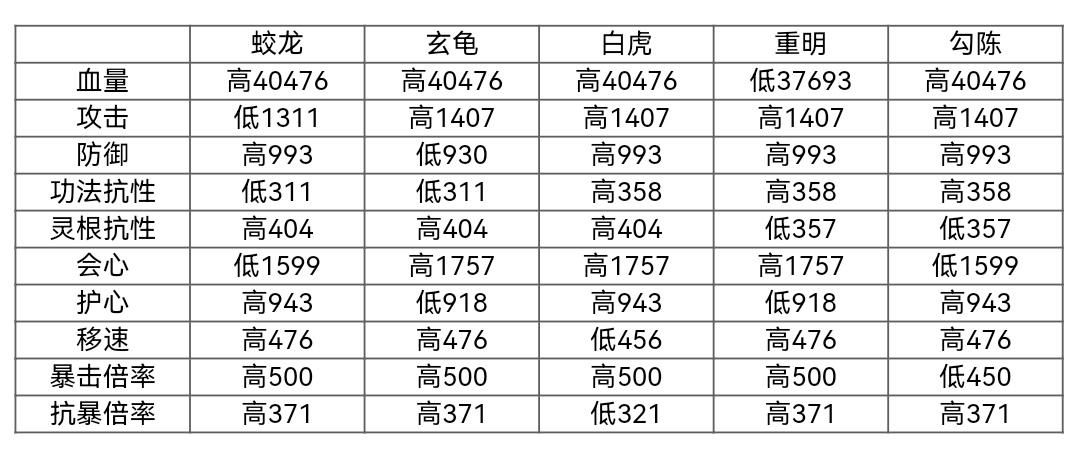 |  | 蛟龙 | 玄龟 | 白虎 | 重明 | 勾陈 |
|---|---|---|---|---|---|
| 血量 | 高40476 | 高40476 | 高40476 | 低37693 | 高40476 |
| 攻击 | 低1311 | 高1407 | 高1407 | 高1407 | 高1407 |
| 防御 | 高993 | 低930 | 高993 | 高993 | 高993 |
| 功法抗性 | 低311 | 低311 | 高358 | 高358 | 高358 |
| 灵根抗性 | 高404 | 高404 | 高404 | 低357 | 低357 |
| 会心 | 低1599 | 高1757 | 高1757 | 高1757 | 低1599 |
| 护心 | 高943 | 低918 | 高943 | 低918 | 高943 |
| 移速 | 高476 | 高476 | 低456 | 高476 | 高476 |
| 暴击倍率 | 高500 | 高500 | 高500 | 高500 | 低450 |
| 抗暴倍率 | 高371 | 高371 | 低321 | 高371 | 高371 |